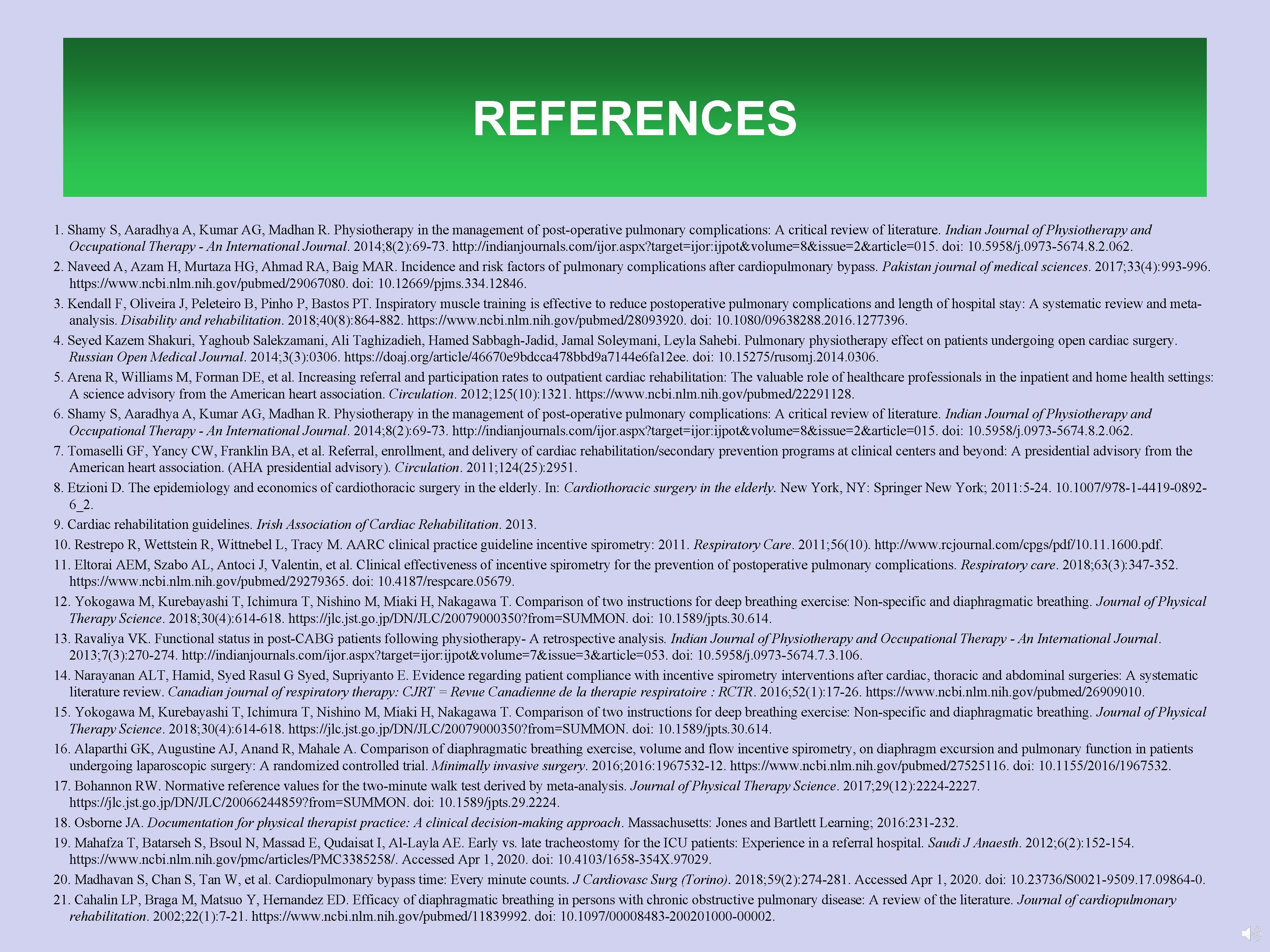 REFERENCES

1. Shamy S, Aaradhya A, Kumar AG, Madhan R. Physiotherapy in the management of post-operative pulmonary complications: A critical review of literature. Indian Journal of Physiotherapy and Occupational Therapy - An International Journal. 2014;8(2):69-73. http://indianjournals.com/ijor.aspx?target=ijor:ijpot&volume=8&issue=2&article=015. doi: 10.5958/j.0973-5674.8.2.062.

2. Naveed A, Azam H, Murtaza HG, Ahmad RA, Baig MAR. Incidence and risk factors of pulmonary complications after cardiopulmonary bypass. Pakistan journal of medical sciences. 2017;33(4):993-996. https://www.ncbi.nlm.nih.gov/pubmed/29067080. doi: 10.12669/pjms.334.12846.

3. Kendall F, Oliveira J, Peleteiro B, Pinho P, Bastos PT. Inspiratory muscle training is effective to reduce postoperative pulmonary complications and length of hospital stay: A systematic review and meta-analysis. Disability and rehabilitation. 2018;40(8):864-882. https://www.ncbi.nlm.nih.gov/pubmed/28093920. doi: 10.1080/09638288.2016.1277396.

4. Seyed Kazem Shakuri, Yaghoub Salekzamani, Ali Taghizadieh, Hamed Sabbagh-Jadid, Jamal Soleymani, Leyla Sahebi. Pulmonary physiotherapy effect on patients undergoing open cardiac surgery. Russian Open Medical Journal. 2014;3(3):0306. https://doaj.org/article/46670e9bdcca478bbd9a7144e6fa12ee. doi: 10.15275/rusomj.2014.0306.

5. Arena R, Williams M, Forman DE, et al. Increasing referral and participation rates to outpatient cardiac rehabilitation: The valuable role of healthcare professionals in the inpatient and home health settings: A science advisory from the American heart association. Circulation. 2012;125(10):1321. https://www.ncbi.nlm.nih.gov/pubmed/22291128.

6. Shamy S, Aaradhya A, Kumar AG, Madhan R. Physiotherapy in the management of post-operative pulmonary complications: A critical review of literature. Indian Journal of Physiotherapy and Occupational Therapy - An International Journal. 2014;8(2):69-73. http://indianjournals.com/ijor.aspx?target=ijor:ijpot&volume=8&issue=2&article=015. doi: 10.5958/j.0973-5674.8.2.062.

7. Tomaselli GF, Yancy CW, Franklin BA, et al. Referral, enrollment, and delivery of cardiac rehabilitation/secondary prevention programs at clinical centers and beyond: A presidential advisory from the American heart association. (AHA presidential advisory). Circulation. 2011;124(25):2951.

8. Etzioni D. The epidemiology and economics of cardiothoracic surgery in the elderly. In: Cardiothoracic surgery in the elderly. New York, NY: Springer New York; 2011:5-24. 10.1007/978-1-4419-0892-6_2.

9. Cardiac rehabilitation guidelines. Irish Association of Cardiac Rehabilitation. 2013.

10. Restrepo R, Wettstein R, Wittnebel L, Tracy M. AARC clinical practice guideline incentive spirometry: 2011. Respiratory Care. 2011;56(10). http://www.rcjournal.com/cpgs/pdf/10.11.1600.pdf.

11. Eltorai AEM, Szabo AL, Antoci J, Valentin, et al. Clinical effectiveness of incentive spirometry for the prevention of postoperative pulmonary complications. Respiratory care. 2018;63(3):347-352. https://www.ncbi.nlm.nih.gov/pubmed/29279365. doi: 10.4187/respcare.05679.

12. Yokogawa M, Kurebayashi T, Ichimura T, Nishino M, Miaki H, Nakagawa T. Comparison of two instructions for deep breathing exercise: Non-specific and diaphragmatic breathing. Journal of Physical Therapy Science. 2018;30(4):614-618. https://jlc.jst.go.jp/DN/JLC/20079000350?from=SUMMON. doi: 10.1589/jpts.30.614.

13. Ravaliya VK. Functional status in post-CABG patients following physiotherapy- A retrospective analysis. Indian Journal of Physiotherapy and Occupational Therapy - An International Journal. 2013;7(3):270-274. http://indianjournals.com/ijor.aspx?target=ijor:ijpot&volume=7&issue=3&article=053. doi: 10.5958/j.0973-5674.7.3.106.

14. Narayanan ALT, Hamid, Syed Rasul G Syed, Supriyanto E. Evidence regarding patient compliance with incentive spirometry interventions after cardiac, thoracic and abdominal surgeries: A systematic literature review. Canadian journal of respiratory therapy: CJRT = Revue Canadienne de la therapie respiratoire : RCTR. 2016;52(1):17-26. https://www.ncbi.nlm.nih.gov/pubmed/26909010.

15. Yokogawa M, Kurebayashi T, Ichimura T, Nishino M, Miaki H, Nakagawa T. Comparison of two instructions for deep breathing exercise: Non-specific and diaphragmatic breathing. Journal of Physical Therapy Science. 2018;30(4):614-618. https://jlc.jst.go.jp/DN/JLC/20079000350?from=SUMMON. doi: 10.1589/jpts.30.614.

16. Alaparthi GK, Augustine AJ, Anand R, Mahale A. Comparison of diaphragmatic breathing exercise, volume and flow incentive spirometry, on diaphragm excursion and pulmonary function in patients undergoing laparoscopic surgery: A randomized controlled trial. Minimally invasive surgery. 2016;2016:1967532-12. https://www.ncbi.nlm.nih.gov/pubmed/27525116. doi: 10.1155/2016/1967532.

17. Bohannon RW. Normative reference values for the two-minute walk test derived by meta-analysis. Journal of Physical Therapy Science. 2017;29(12):2224-2227. https://jlc.jst.go.jp/DN/JLC/20066244859?from=SUMMON. doi: 10.1589/jpts.29.2224.

18. Osborne JA. Documentation for physical therapist practice: A clinical decision-making approach. Massachusetts: Jones and Bartlett Learning; 2016:231-232.

19. Mahafza T, Batarseh S, Bsoul N, Massad E, Qudaisat I, Al-Layla AE. Early vs. late tracheostomy for the ICU patients: Experience in a referral hospital. Saudi J Anaesth. 2012;6(2):152-154. https://www.ncbi.nlm.nih.gov/pmc/articles/PMC3385258/. Accessed Apr 1, 2020. doi: 10.4103/1658-354X.97029.

20. Madhavan S, Chan S, Tan W, et al. Cardiopulmonary bypass time: Every minute counts. J Cardiovasc Surg (Torino). 2018;59(2):274-281. Accessed Apr 1, 2020. doi: 10.23736/S0021-9509.17.09864-0.

21. Cahalin LP, Braga M, Matsuo Y, Hernandez ED. Efficacy of diaphragmatic breathing in persons with chronic obstructive pulmonary disease: A review of the literature. Journal of cardiopulmonary rehabilitation. 2002;22(1):7-21. https://www.ncbi.nlm.nih.gov/pubmed/11839992. doi: 10.1097/00008483-200201000-00002.